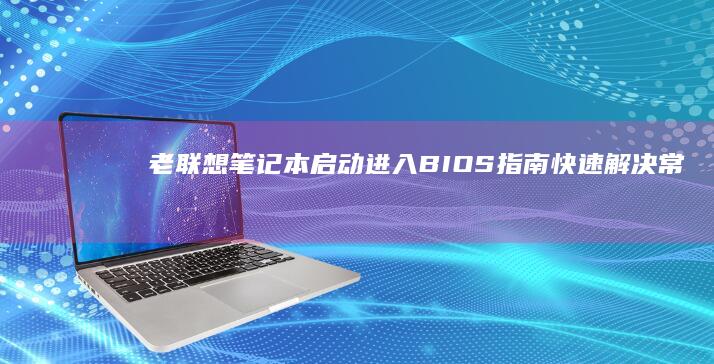 老联想笔记本启动进入BIOS指南快速解决常